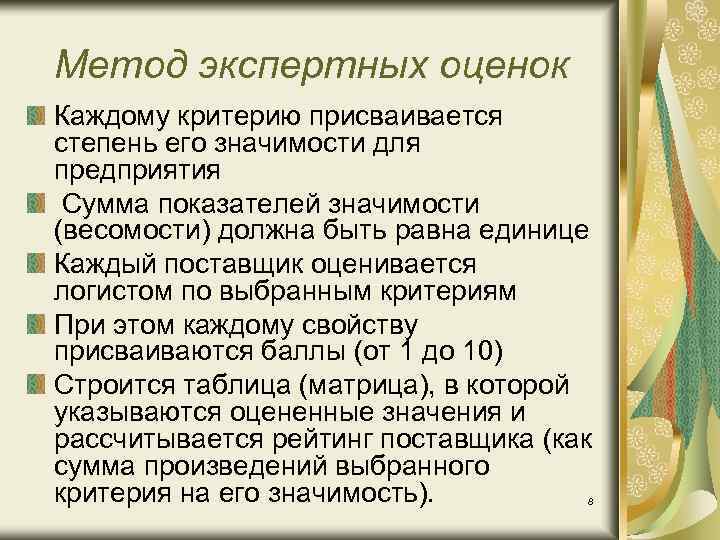 Метод экспертных оценок

Каждому критерию присваивается степень его значимости для предприятия

Сумма показателей значимости (весомости) должна быть равна единице

Каждый поставщик оценивается логистом по выбранным критериям

При этом каждому свойству присваиваются баллы (от 1 до 10)

Строится таблица (матрица), в которой указываются оцененные значения и рассчитывается рейтинг поставщика (как сумма произведений выбранного критерия на его значимость).

8